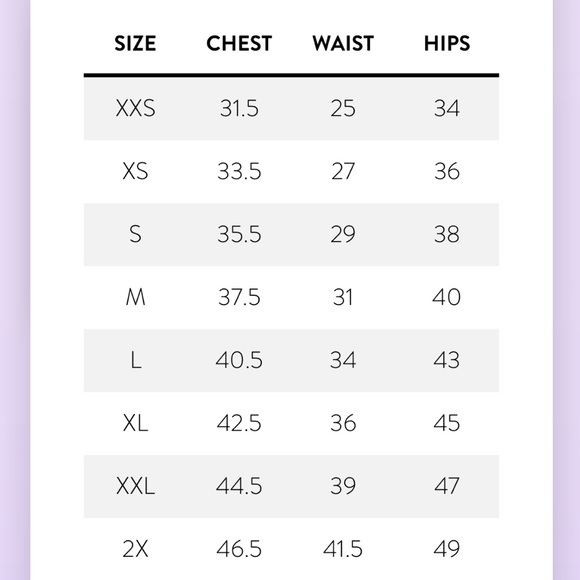 | SIZE | CHEST | WAIST | HIPS |
|---|---|---|---|
| XXS | 31.5 | 25 | 34 |
| XS | 33.5 | 27 | 36 |
| S | 35.5 | 29 | 38 |
| M | 37.5 | 31 | 40 |
| L | 40.5 | 34 | 43 |
| XL | 42.5 | 36 | 45 |
| XXL | 44.5 | 39 | 47 |
| 2X | 46.5 | 41.5 | 49 |